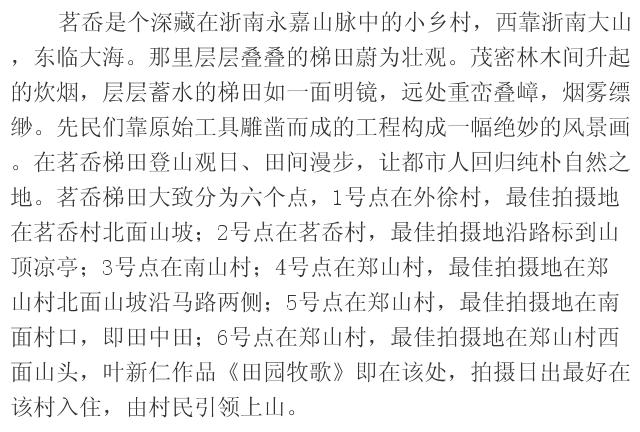 茗岙是个深藏在浙南永嘉山脉中的小乡村，西靠浙南大山，东临大海。那里层层叠叠的梯田蔚为壮观。茂密林木间升起的炊烟，层层蓄水的梯田如一面明镜，远处重峦叠嶂，烟雾缥缈。先民们靠原始工具雕凿而成的工程构成一幅绝妙的风景画。在茗岙梯田登山观日、田间漫步，让都市人回归纯朴自然之地。茗岙梯田大致分为六个点，1号点在外徐村，最佳拍摄地在茗岙村北面山坡；2号点在茗岙村，最佳拍摄地沿路标到山顶凉亭；3号点在南山村；4号点在郑山村，最佳拍摄地在郑山村北面山坡沿马路两侧；5号点在郑山村，最佳拍摄地在南面村口，即田中田；6号点在郑山村，最佳拍摄地在郑山村西面山头，叶新仁作品《田园牧歌》即在该处，拍摄日出最好在该村入住，由村民引领上山。